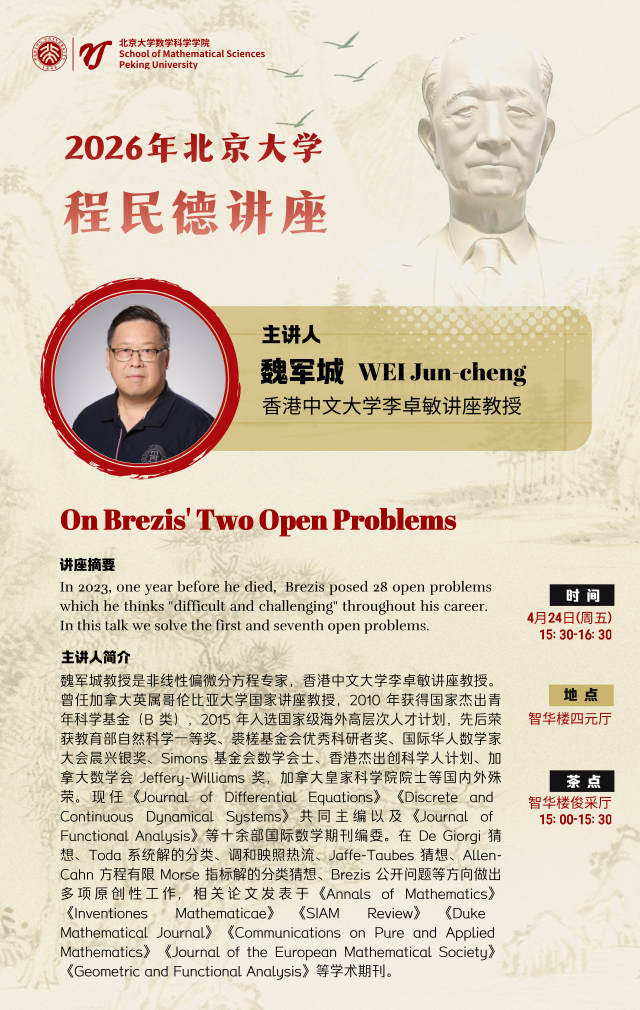 北京大学数学科学学院
School of Mathematical Sciences
Peking University

2026年北京大学
程民德讲座

主讲人
魏军城 WEI Jun-cheng
香港中文大学李卓敏讲座教授

On Brezis' Two Open Problems

讲座摘要
In 2023, one year before he died, Brezis posed 28 open problems which he thinks "difficult and challenging" throughout his career. In this talk we solve the first and seventh open problems.

主讲人简介
魏军城教授是非线性偏微分方程专家，香港中文大学李卓敏讲座教授。曾任加拿大英属哥伦比亚大学国家讲座教授，2010 年获得国家杰出青年科学基金（B 类），2015 年入选国家级海外高层次人才计划，先后荣获教育部自然科学一等奖、裘槎基金会优秀科研者奖、国际华人数学家大会晨兴银奖、Simons 基金会数学会士、香港杰出创科学人计划、加拿大数学会 Jeffery-Williams 奖，加拿大皇家科学院院士等国内外殊荣。现任《Journal of Differential Equations》《Discrete and Continuous Dynamical Systems》共同主编以及《Journal of Functional Analysis》等十余部国际数学期刊编委。在 De Giorgi 猜想、Toda 系统解的分类、调和映照热流、Jaffe-Taubes 猜想、Allen-Cahn 方程有限 Morse 指标解的分类猜想、Brezis 公开问题等方向做出多项原创性工作，相关论文发表于《Annals of Mathematics》《Inventiones Mathematicae》《SIAM Review》《Duke Mathematical Journal》《Communications on Pure and Applied Mathematics》《Journal of the European Mathematical Society》《Geometric and Functional Analysis》等学术期刊。

时 间
4月24日(周五)
15: 30-16: 30

地 点
智华楼四元厅

茶 点
智华楼俊采厅
15: 00-15: 30